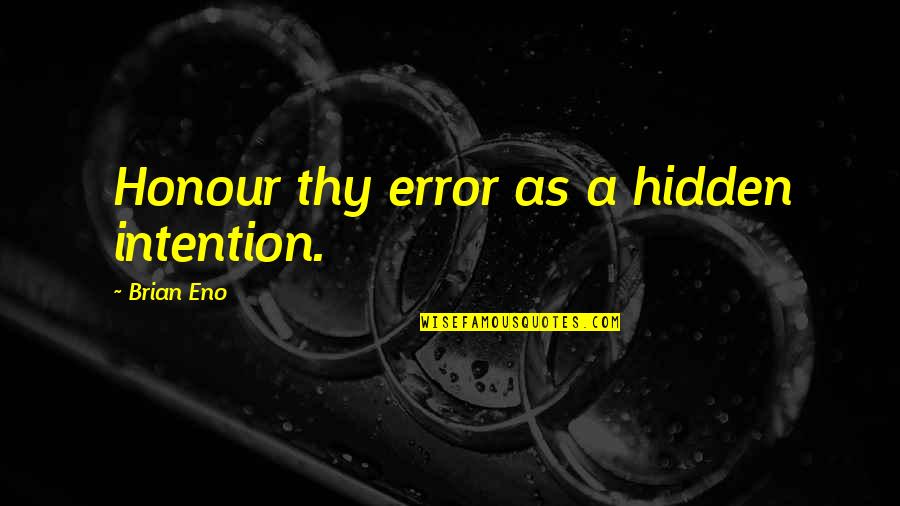 Honour thy error as a hidden intention.

~ Brian Eno

WISEFAMOUSQUOTES.COM